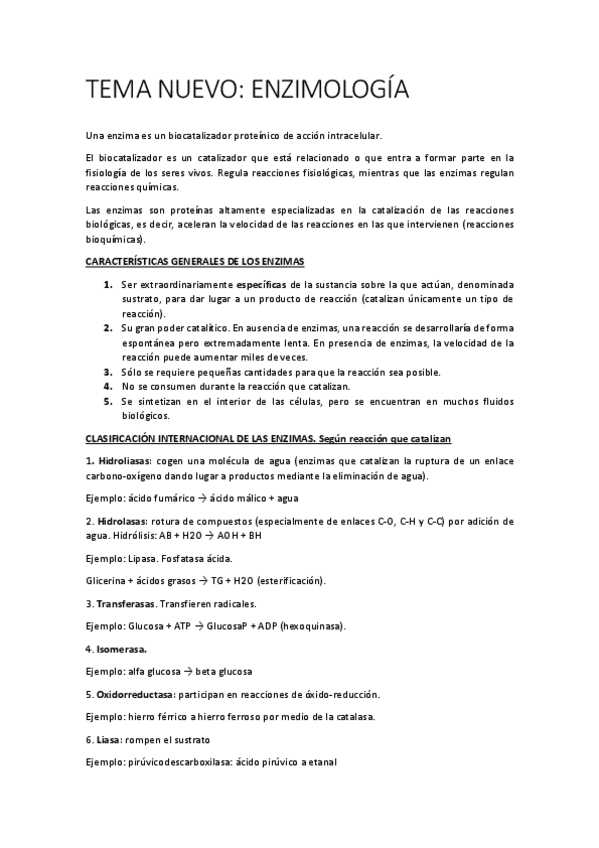 TEMA NUEVO: ENZIMOLOGÍA

Una enzima es un biocatalizador proteínico de acción intracelular.

El biocatalizador es un catalizador que está relacionado o que entra a formar parte en la fisiología de los seres vivos. Regula reacciones fisiológicas, mientras que las enzimas regulan reacciones químicas.

Las enzimas son proteínas altamente especializadas en la catalización de las reacciones biológicas, es decir, aceleran la velocidad de las reacciones en las que intervienen (reacciones bioquímicas).

CARACTERÍSTICAS GENERALES DE LOS ENZIMAS

1. Ser extraordinariamente específicas de la sustancia sobre la que actúan, denominada sustrato, para dar lugar a un producto de reacción (catalizan únicamente un tipo de reacción).
2. Su gran poder catalítico. En ausencia de enzimas, una reacción se desarrollaría de forma espontánea pero extremadamente lenta. En presencia de enzimas, la velocidad de la reacción puede aumentar miles de veces.
3. Sólo se requiere pequeñas cantidades para que la reacción sea posible.
4. No se consumen durante la reacción que catalizan.
5. Se sintetizan en el interior de las células, pero se encuentran en muchos fluidos biológicos.

CLASIFICACIÓN INTERNACIONAL DE LAS ENZIMAS. Según reacción que catalizan

1. Hidroliasas: cogen una molécula de agua (enzimas que catalizan la ruptura de un enlace carbono-oxígeno dando lugar a productos mediante la eliminación de agua).

Ejemplo: ácido fumárico → ácido málico + agua

2. Hidrolasas: rotura de compuestos (especialmente de enlaces C-O, C-H y C-C) por adición de agua. Hidrólisis: AB + H2O → AOH + BH

Ejemplo: Lipasa. Fosfatasa ácida.

Glicerina + ácidos grasos → TG + H2O (esterificación).

3. Transferasas. Transfieren radicales.

Ejemplo: Glucosa + ATP → GlucosaP + ADP (hexoquinasa).

4. Isomerasa.

Ejemplo: alfa glucosa → beta glucosa

5. Oxidorreductasa: participan en reacciones de óxido-reducción.

Ejemplo: hierro férrico a hierro ferroso por medio de la catalasa.

6. Liasa: rompen el sustrato

Ejemplo: pirúvicodescarboxilasa: ácido pirúvico a etanal